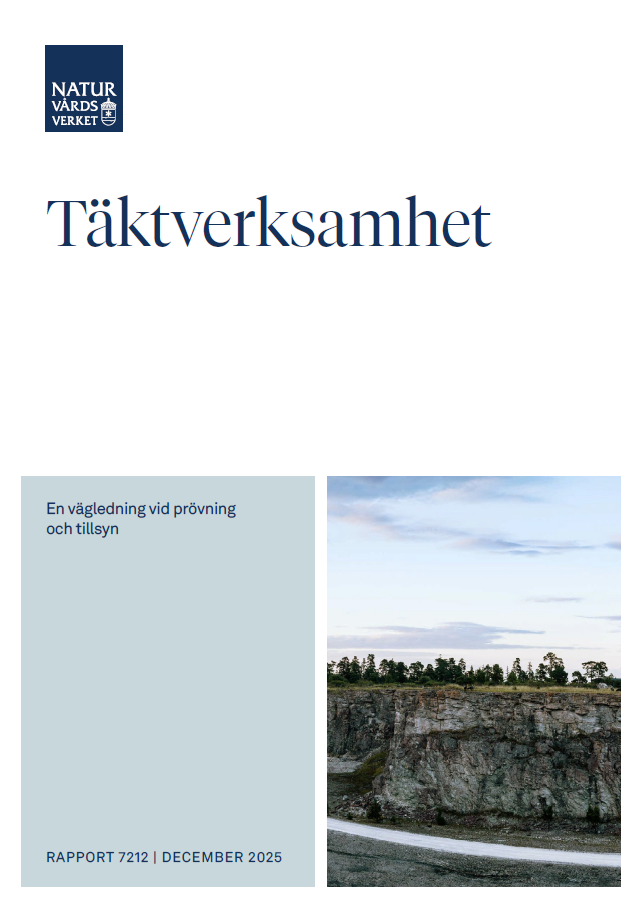 NATUR
VÅRDS
VERKET

Täktverksamhet

En vägledning vid prövning och tillsyn

RAPPORT 7212 | DECEMBER 2025